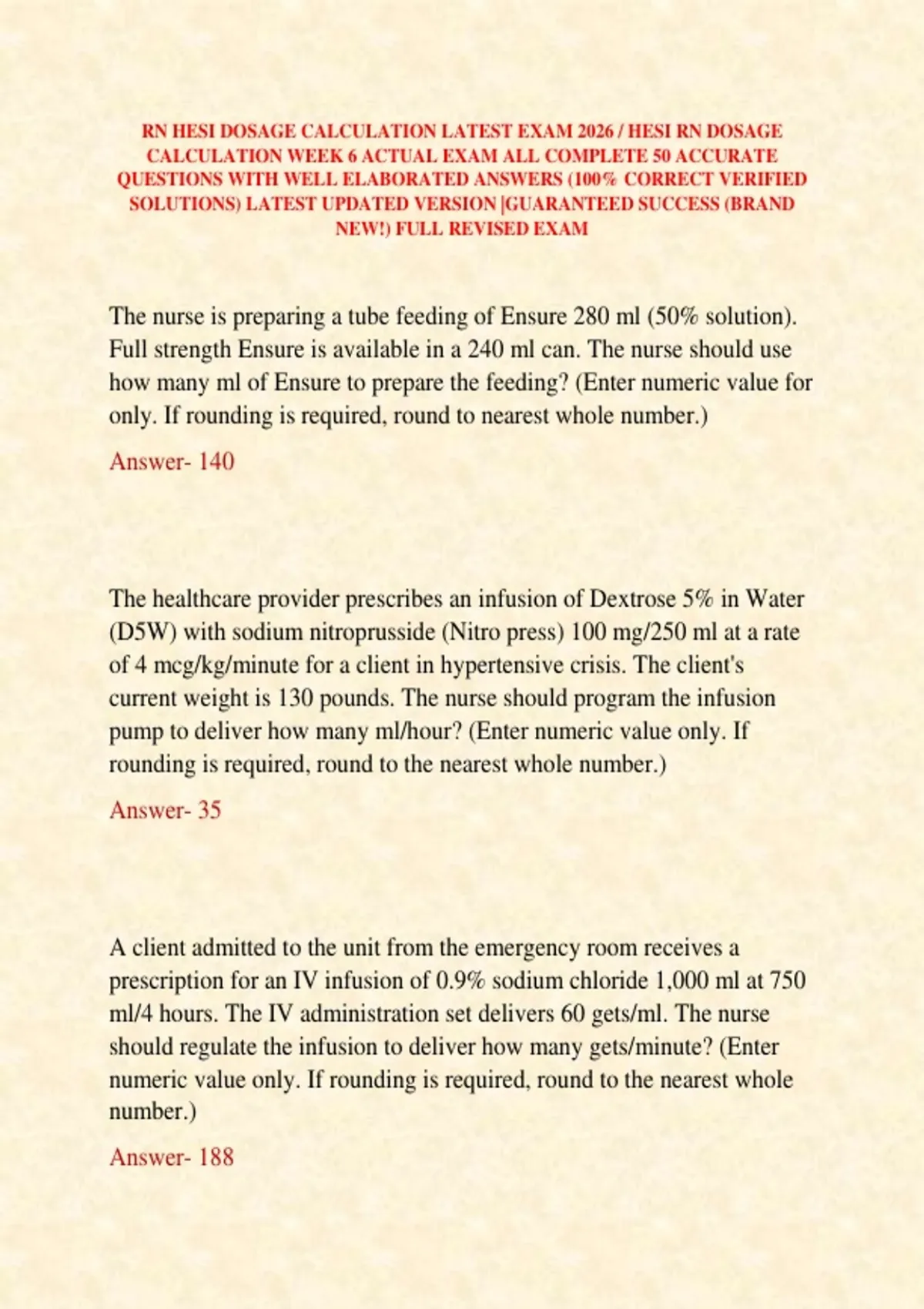 RN HESI DOSAGE CALCULATION LATEST EXAM 2026 / HESI RN DOSAGE CALCULATION WEEK 6 ACTUAL EXAM ALL COMPLETE 50 ACCURATE QUESTIONS WITH WELL ELABORATED ANSWERS (100% CORRECT VERIFIED SOLUTIONS) LATEST UPDATED VERSION |GUARANTEED SUCCESS (BRAND NEW!) FULL REVISED EXAM

The nurse is preparing a tube feeding of Ensure 280 ml (50% solution). Full strength Ensure is available in a 240 ml can. The nurse should use how many ml of Ensure to prepare the feeding? (Enter numeric value for only. If rounding is required, round to nearest whole number.)

Answer- 140

The healthcare provider prescribes an infusion of Dextrose 5% in Water (D5W) with sodium nitroprusside (Nitro press) 100 mg/250 ml at a rate of 4 mcg/kg/minute for a client in hypertensive crisis. The client's current weight is 130 pounds. The nurse should program the infusion pump to deliver how many ml/hour? (Enter numeric value only. If rounding is required, round to the nearest whole number.)

Answer- 35

A client admitted to the unit from the emergency room receives a prescription for an IV infusion of 0.9% sodium chloride 1,000 ml at 750 ml/4 hours. The IV administration set delivers 60 gets/ml. The nurse should regulate the infusion to deliver how many gets/minute? (Enter numeric value only. If rounding is required, round to the nearest whole number.)

Answer- 188